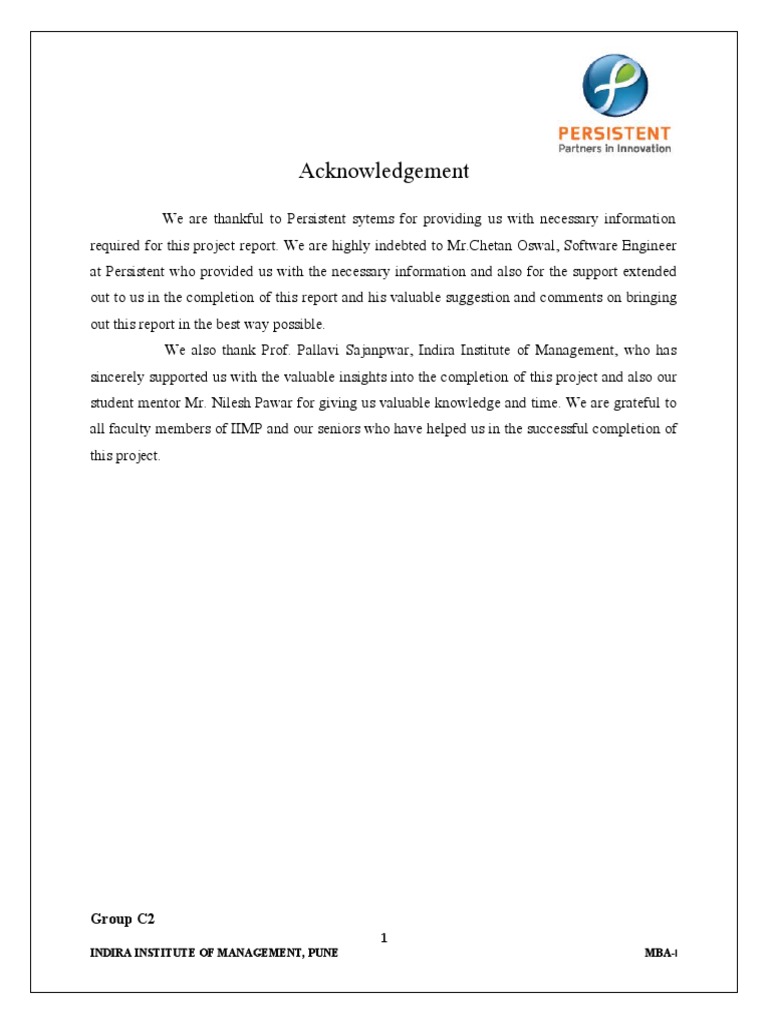 PERSISTENT
Partners in Innovation

Acknowledgement

We are thankful to Persistent sytems for providing us with necessary information required for this project report. We are highly indebted to Mr.Chetan Oswal, Software Engineer at Persistent who provided us with the necessary information and also for the support extended out to us in the completion of this report and his valuable suggestion and comments on bringing out this report in the best way possible.

We also thank Prof. Pallavi Sajanpwar, Indira Institute of Management, who has sincerely supported us with the valuable insights into the completion of this project and also our student mentor Mr. Nilesh Pawar for giving us valuable knowledge and time. We are grateful to all faculty members of IIMP and our seniors who have helped us in the successful completion of this project.

Group C2

1

INDIRA INSTITUTE OF MANAGEMENT, PUNE

MBA-I